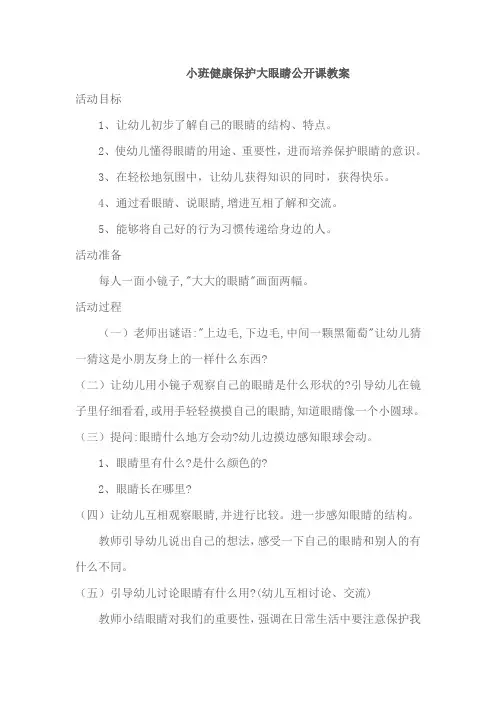 小班健康保护大眼睛公开课教案

活动目标

1、让幼儿初步了解自己的眼睛的结构、特点。

2、使幼儿懂得眼睛的用途、重要性，进而培养保护眼睛的意识。

3、在轻松地氛围中，让幼儿获得知识的同时，获得快乐。

4、通过看眼睛、说眼睛,增进互相了解和交流。

5、能够将自己好的行为习惯传递给身边的人。

活动准备

每人一面小镜子,"大大的眼睛"画面两幅。

活动过程

（一）老师出谜语:"上边毛,下边毛,中间一颗黑葡萄"让幼儿猜一猜这是小朋友身上的一样什么东西?

（二）让幼儿用小镜子观察自己的眼睛是什么形状的?引导幼儿在镜子里仔细看看,或用手轻轻摸摸自己的眼睛,知道眼睛像一个小圆球。

（三）提问:眼睛什么地方会动?幼儿边摸边感知眼球会动。

1、眼睛里有什么?是什么颜色的?

2、眼睛长在哪里?

（四）让幼儿互相观察眼睛,并进行比较。进一步感知眼睛的结构。

教师引导幼儿说出自己的想法，感受一下自己的眼睛和别人的有什么不同。

（五）引导幼儿讨论眼睛有什么用?(幼儿互相讨论、交流)

教师小结眼睛对我们的重要性，强调在日常生活中要注意保护我